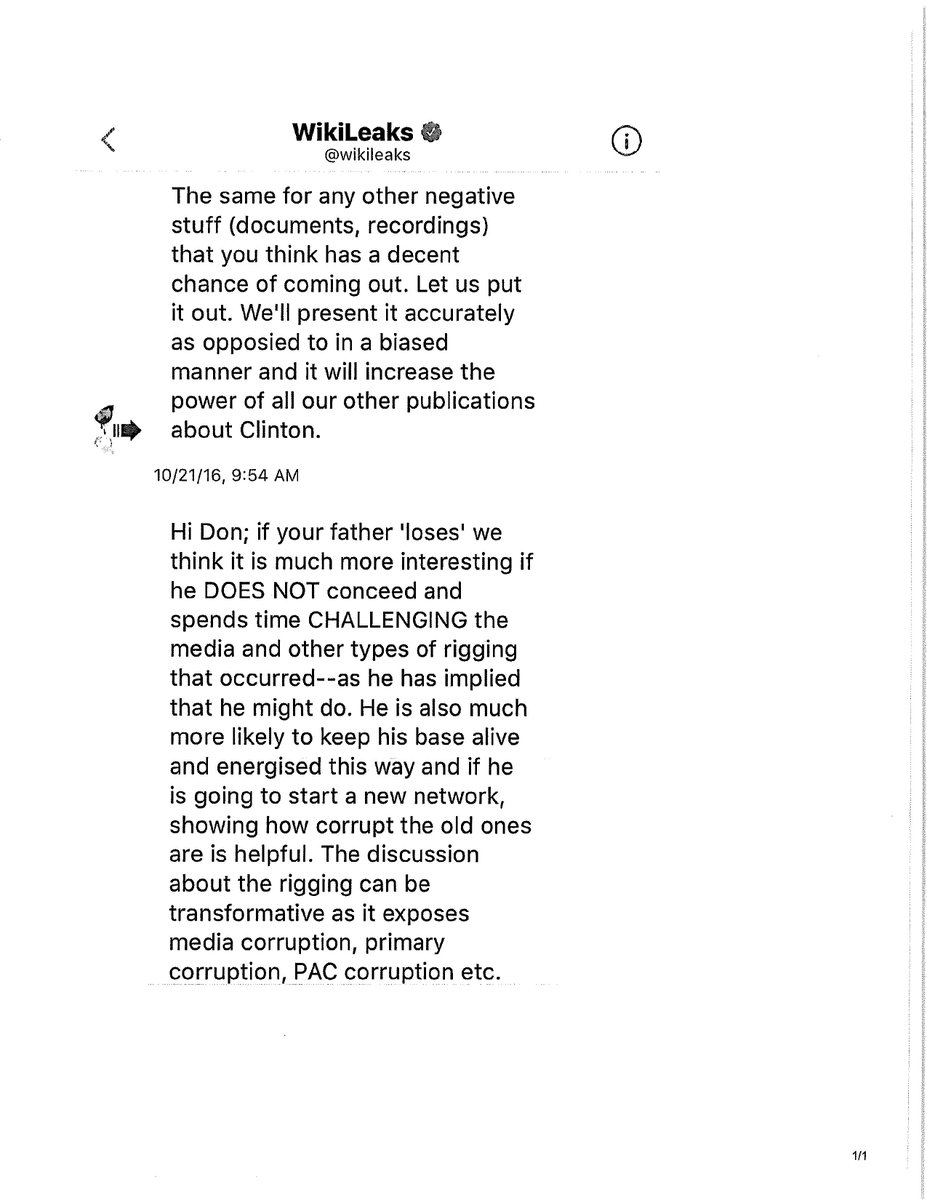 WikiLeaks
@wikileaks

The same for any other negative stuff (documents, recordings) that you think has a decent chance of coming out. Let us put it out. We'll present it accurately as opposied to in a biased manner and it will increase the power of all our other publications about Clinton.

10/21/16, 9:54 AM

Hi Don; if your father 'loses' we think it is much more interesting if he DOES NOT conceed and spends time CHALLENGING the media and other types of rigging that occurred--as he has implied that he might do. He is also much more likely to keep his base alive and energised this way and if he is going to start a new network, showing how corrupt the old ones are is helpful. The discussion about the rigging can be transformative as it exposes media corruption, primary corruption, PAC corruption etc.

1/1